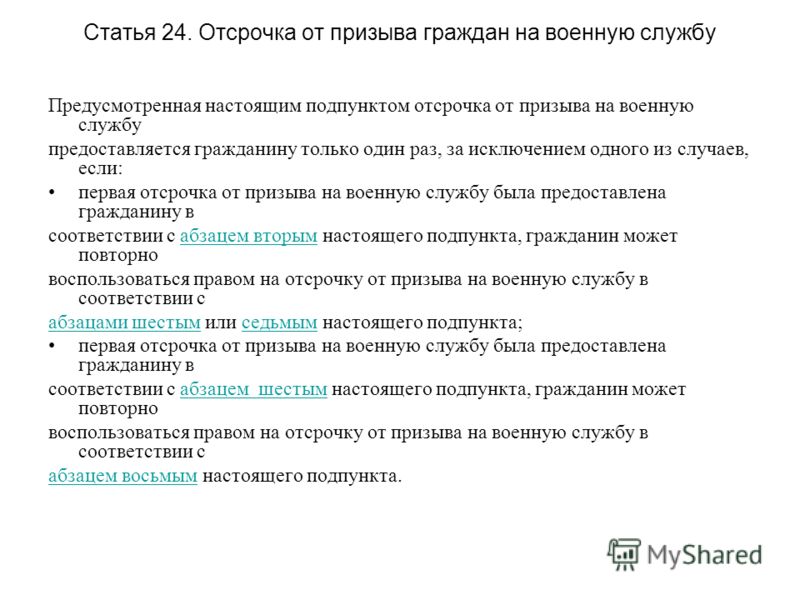 Статья 24. Отсрочка от призыва граждан на военную службу

Предусмотренная настоящим подпунктом отсрочка от призыва на военную службу

предоставляется гражданину только один раз, за исключением одного из случаев, если:

• первая отсрочка от призыва на военную службу была предоставлена гражданину в

соответствии с абзацем вторым настоящего подпункта, гражданин может повторно

воспользоваться правом на отсрочку от призыва на военную службу в соответствии с

абзацами шестым или седьмым настоящего подпункта;

• первая отсрочка от призыва на военную службу была предоставлена гражданину в

соответствии с абзацем шестым настоящего подпункта, гражданин может повторно

воспользоваться правом на отсрочку от призыва на военную службу в соответствии с

абзацем восьмым настоящего подпункта.

MyShared